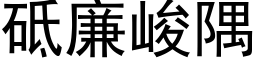 砥廉峻隅